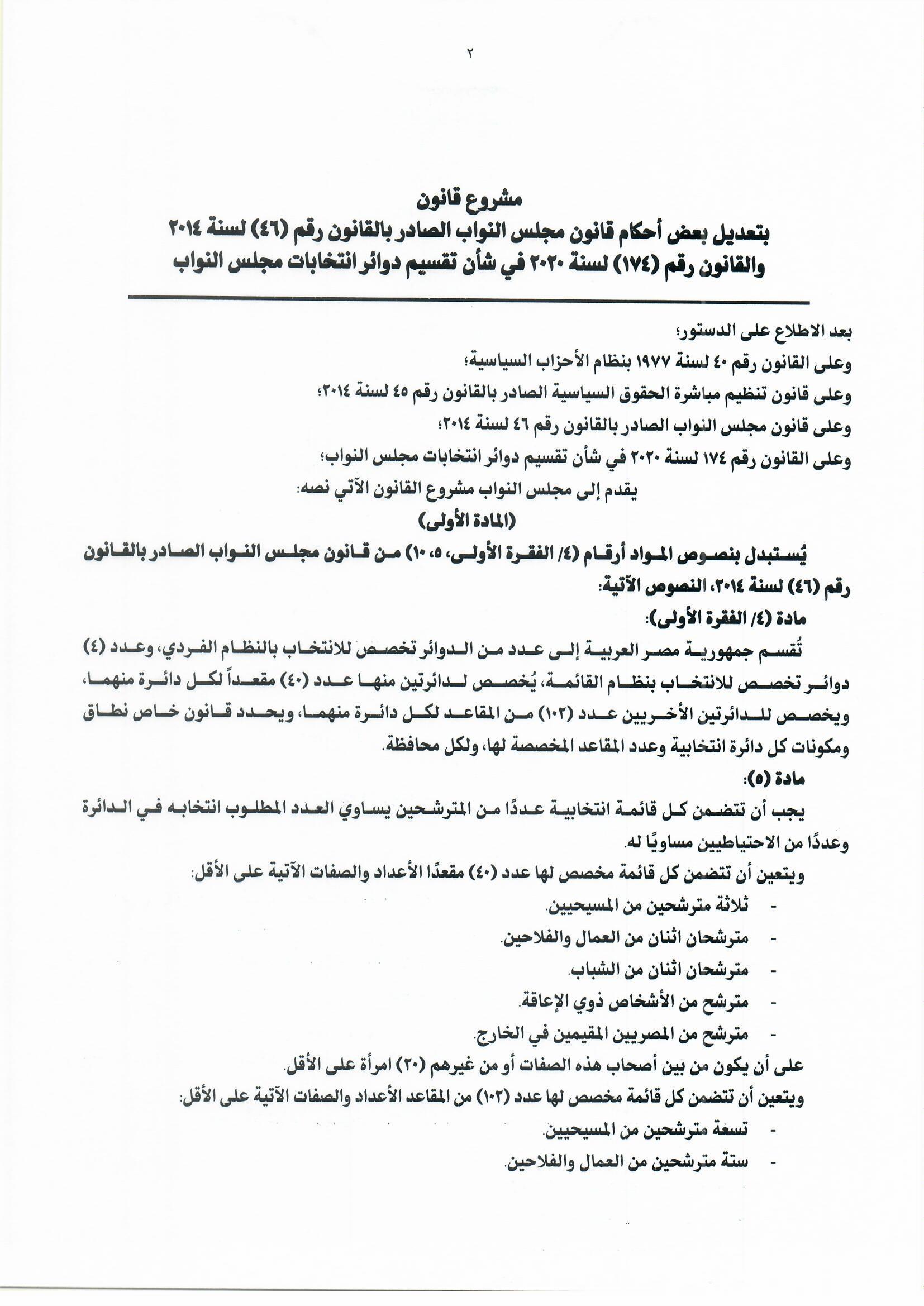 ٢

مشروع قانون
بتعديل بعض أحكام قانون مجلس النواب الصادر بالقانون رقم (٤٦) لسنة ٢٠١٤
والقانون رقم (١٧٤) لسنة ٢٠٢٠ في شأن تقسيم دوائر انتخابات مجلس النواب

بعد الاطلاع على الدستور؛
وعلى القانون رقم ٤٠ لسنة ١٩٧٧ بنظام الأحزاب السياسية؛
وعلى قانون تنظيم مباشرة الحقوق السياسية الصادر بالقانون رقم ٤٥ لسنة ٢٠١٤؛
وعلى قانون مجلس النواب الصادر بالقانون رقم ٤٦ لسنة ٢٠١٤؛
وعلى القانون رقم ١٧٤ لسنة ٢٠٢٠ في شأن تقسيم دوائر انتخابات مجلس النواب؛
يقدم إلى مجلس النواب مشروع القانون الآتي نصه:
(المادة الأولى)
يُستبدل بنصوص المواد أرقام (٤/ الفقرة الأولى، ٥، ١٠) من قانون مجلس النواب الصادر بالقانون رقم (٤٦) لسنة ٢٠١٤، النصوص الآتية:
مادة (٤/ الفقرة الأولى):
تُقسم جمهورية مصر العربية إلى عدد من الدوائر تخصص للانتخاب بالنظام الفردي، وعدد (٤) دوائر تخصص للانتخاب بنظام القائمة، يُخصص لدائرتين منها عدد (٤٠) مقعداً لكل دائرة منهما، ويخصص للدائرتين الأخريين عدد (١٠٢) من المقاعد لكل دائرة منهما، ويحدد قانون خاص نطاق ومكونات كل دائرة انتخابية وعدد المقاعد المخصصة لها، ولكل محافظة.
مادة (٥):
يجب أن تتضمن كل قائمة انتخابية عددًا من المترشحين يساوي العدد المطلوب انتخابه في الدائرة وعددًا من الاحتياطيين مساويًا له.
ويتعين أن تتضمن كل قائمة مخصص لها عدد (٤٠) مقعدًا الأعداد والصفات الآتية على الأقل:
- ثلاثة مترشحين من المسيحيين.
- مترشحان اثنان من العمال والفلاحين.
- مترشحان اثنان من الشباب.
- مترشح من الأشخاص ذوي الإعاقة.
- مترشح من المصريين المقيمين في الخارج.
على أن يكون من بين أصحاب هذه الصفات أو من غيرهم (٢٠) امرأة على الأقل.
ويتعين أن تتضمن كل قائمة مخصص لها عدد (١٠٢) من المقاعد الأعداد والصفات الآتية على الأقل:
- تسعة مترشحين من المسيحيين.
- ستة مترشحين من العمال والفلاحين.